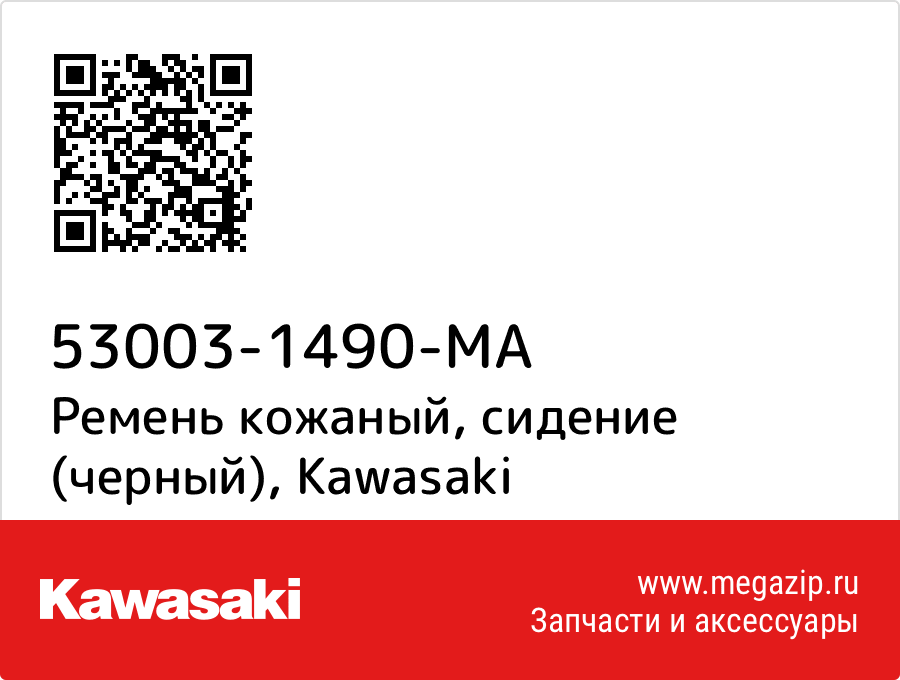 53003-1490-MA
Ремень кожаный, сидение (черный), Kawasaki

Kawasaki

www.megazip.ru
Запчасти и аксессуары